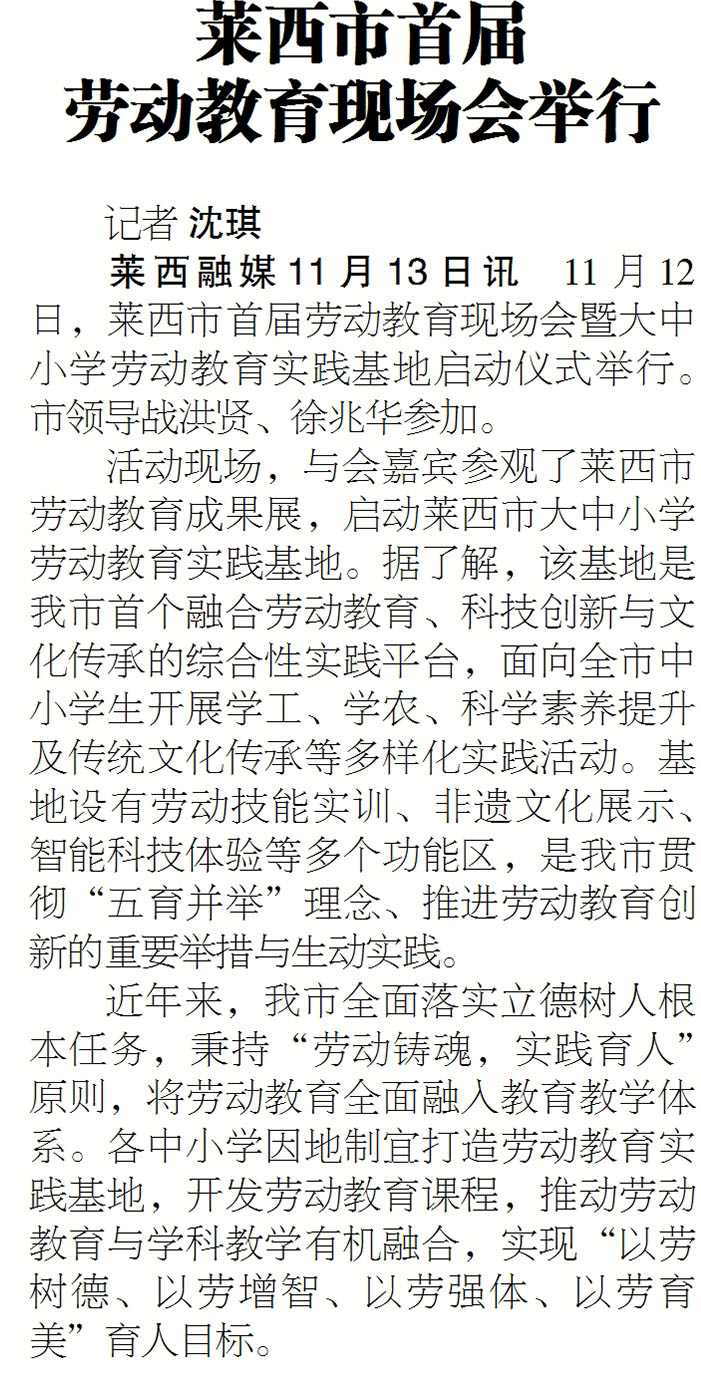 莱西市首届
劳动教育现场会举行

记者 沈琪

莱西融媒11月13日讯 11月12日，莱西市首届劳动教育现场会暨大中小学劳动教育实践基地启动仪式举行。市领导战洪贤、徐兆华参加。

活动现场，与会嘉宾参观了莱西市劳动教育成果展，启动莱西市大中小学劳动教育实践基地。据了解，该基地是我市首个融合劳动教育、科技创新与文化传承的综合性实践平台，面向全市中小学生开展学工、学农、科学素养提升及传统文化传承等多样化实践活动。基地设有劳动技能实训、非遗文化展示、智能科技体验等多个功能区，是我市贯彻“五育并举”理念、推进劳动教育创新的重要举措与生动实践。

近年来，我市全面落实立德树人根本任务，秉持“劳动铸魂，实践育人”原则，将劳动教育全面融入教育教学体系。各中小学因地制宜打造劳动教育实践基地，开发劳动教育课程，推动劳动教育与学科教学有机融合，实现“以劳树德、以劳增智、以劳强体、以劳育美”育人目标。